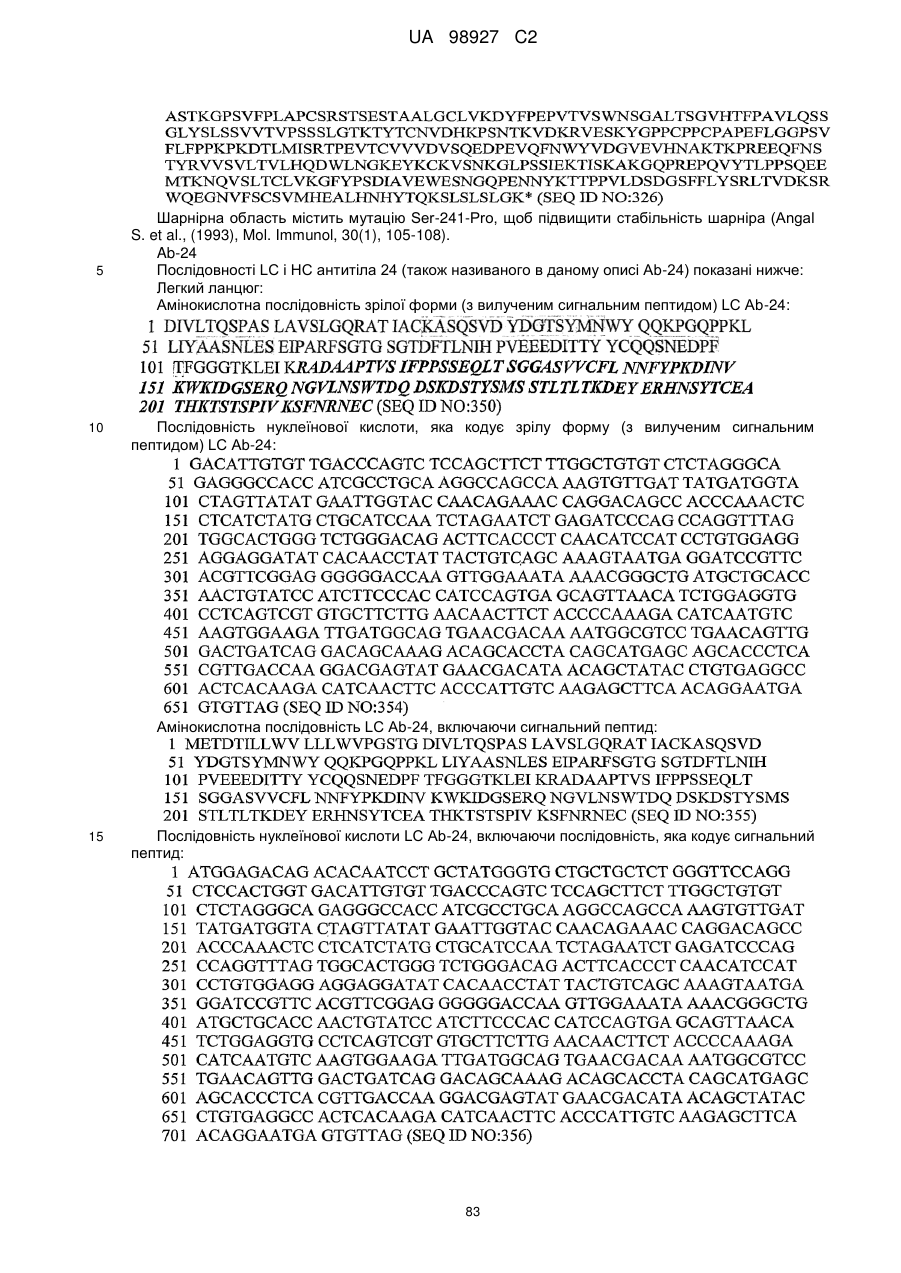 UA 98927 C2

ASTKGPSVFPLAPCSRSTSESTAALGCLVKDYFPEPVTVSWNSGALTSGVHTFPAVLQSS GLYSLSSVVTVPSSSLGTKTYTCNVDHKPSNTKVDKRVESKYGPPCPPCPAPEFLGGPSV FLFPPKPKDTLMISRTPEVTCVVVDVSQEDPEVQFNWYVDGVEVHNAKTKPREEQFNS TYRVVSVLTVLHQDWLNGKEYKCKVSNKGLPSSIEKTISKAKGQPREPQVYTLPPSQEE MTKNQVSLTCLVKGFYPSDIAVEWESNGQPENNYKTTPPVLDSDGSFFLYSRLTVDKSR WQEGNVFSCSVMHEALHNHYTQKSLSLSLGK* (SEQ ID NO:326)

Шарнірна область містить мутацію Ser-241-Pro, щоб підвищити стабільність шарніра (Angal S. et al., (1993), Mol. Immunol, 30(1), 105-108).

Ab-24

5 Послідовності LC і HC антитіла 24 (також називаного в даному описі Ab-24) показані нижче:

Легкий ланцюг:

Амінокислотна послідовність зрілої форми (з вилученим сигнальним пептидом) LC Ab-24:

1 DIVLTQSPAS LAVSLGQRAT IACKASQSVD YDGTSYMNWY QQKPGQPPKL
51 LIYAASNLES EIPARFSGTG SGTDFTLNIH PVEEEDITTY YCQQSNEDPF
101 TFGGGTKLEI KRADAAPTVS IFPPSSEQLT SGGASVVCFL NNFYPKDINV
151 KWKIDGSERQ NGVLNSWTDQ DSKDSTYSMS STLTLTKDEY ERHNSYTCEA
201 THKTSTSPIV KSFNRNEC (SEQ ID NO:350)

10 Послідовність нуклеїнової кислоти, яка кодує зрілу форму (з вилученим сигнальним пептидом) LC Ab-24:

1 GACATTGTGT TGACCCAGTC TCCAGCTTCT TTGGCTGTGT CTCTAGGGCA
51 GAGGGCCACC ATCGCCTGCA AGGCCAGCCA AAGTGTTGAT TATGATGGTA
101 CTAGTTATAT GAATTGGTAC CAACAGAAAC CAGGACAGCC ACCCAAACTC
151 CTCATCTATG CTGCATCCAA TCTAGAATCT GAGATCCCAG CCAGGTTTAG
201 TGGCACTGGG TCTGGGACAG ACTTCACCCT CAACATCCAT CCTGTGGAGG
251 AGGAGGATAT CACAACCTAT TACTGTCAGC AAAGTAATGA GGATCCGTTC
301 ACGTTCGGAG GGGGGACCAA GTTGGAAATA AAACGGGCTG ATGCTGCACC
351 AACTGTATCC ATCTTCCCAC CATCCAGTGA GCAGTTAACA TCTGGAGGTG
401 CCTCAGTCGT GTGCTTCTTG AACAACTTCT ACCCCAAAGA CATCAATGTC
451 AAGTGGAAGA TTGATGGCAG TGAACGACAA AATGGCGTCC TGAACAGTTG
501 GACTGATCAG GACAGCAAAG ACAGCACCTA CAGCATGAGC AGCACCCTCA
551 CGTTGACCAA GGACGAGTAT GAACGACATA ACAGCTATAC CTGTGAGGCC
601 ACTCACAAGA CATCAACTTC ACCCATTGTC AAGAGCTTCA ACAGGAATGA
651 GTGTTAG (SEQ ID NO:354)

Амінокислотна послідовність LC Ab-24, включаючи сигнальний пептид:

1 METDTILLWV LLLWVPGSTG DIVLTQSPAS LAVSLGQRAT IACKASQSVD
51 YDGTSYMNWY QQKPGQPPKL LIYAASNLES EIPARFSGTG SGTDFTLNIH
101 PVEEEDITTY YCQQSNEDPF TFGGGTKLEI KRADAAPTVS IFPPSSEQLT
151 SGGASVVCFL NNFYPKDINV KWKIDGSERQ NGVLNSWTDQ DSKDSTYSMS
201 STLTLTKDEY ERHNSYTCEA THKTSTSPIV KSFNRNEC (SEQ ID NO:355)

15 Послідовність нуклеїнової кислоти LC Ab-24, включаючи послідовність, яка кодує сигнальний пептид:

1 ATGGAGACAG ACACAATCCT GCTATGGGTG CTGCTGCTCT GGGTTCCAGG
51 CTCCACTGGT GACATTGTGT TGACCCAGTC TCCAGCTTCT TTGGCTGTGT
101 CTCTAGGGCA GAGGGCCACC ATCGCCTGCA AGGCCAGCCA AAGTGTTGAT
151 TATGATGGTA CTAGTTATAT GAATTGGTAC CAACAGAAAC CAGGACAGCC
201 ACCCAAACTC CTCATCTATG CTGCATCCAA TCTAGAATCT GAGATCCCAG
251 CCAGGTTTAG TGGCACTGGG TCTGGGACAG ACTTCACCCT CAACATCCAT
301 CCTGTGGAGG AGGAGGATAT CACAACCTAT TACTGTCAGC AAAGTAATGA
351 GGATCCGTTC ACGTTCGGAG GGGGGACCAA GTTGGAAATA AAACGGGCTG
401 ATGCTGCACC AACTGTATCC ATCTTCCCAC CATCCAGTGA GCAGTTAACA
451 TCTGGAGGTG CCTCAGTCGT GTGCTTCTTG AACAACTTCT ACCCCAAAGA
501 CATCAATGTC AAGTGGAAGA TTGATGGCAG TGAACGACAA AATGGCGTCC
551 TGAACAGTTG GACTGATCAG GACAGCAAAG ACAGCACCTA CAGCATGAGC
601 AGCACCCTCA CGTTGACCAA GGACGAGTAT GAACGACATA ACAGCTATAC
651 CTGTGAGGCC ACTCACAAGA CATCAACTTC ACCCATTGTC AAGAGCTTCA
701 ACAGGAATGA GTGTTAG (SEQ ID NO:356)

83